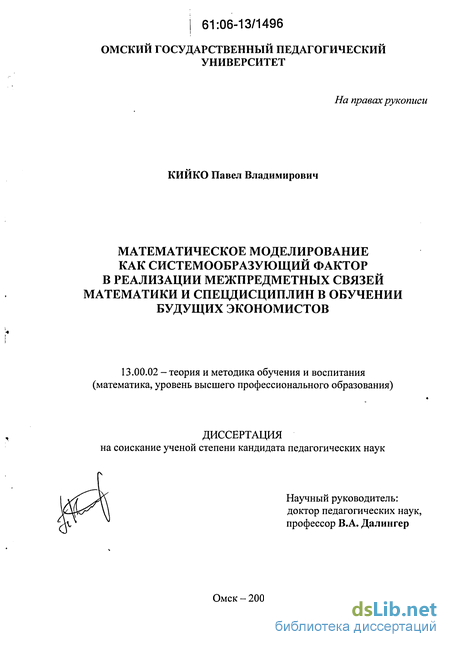 61:06-13/1496

ОМСКИЙ ГОСУДАРСТВЕННЫЙ ПЕДАГОГИЧЕСКИЙ УНИВЕРСИТЕТ

На правах рукописи

КИЙКО Павел Владимирович

МАТЕМАТИЧЕСКОЕ МОДЕЛИРОВАНИЕ КАК СИСТЕМООБРАЗУЮЩИЙ ФАКТОР В РЕАЛИЗАЦИИ МЕЖПРЕДМЕТНЫХ СВЯЗЕЙ МАТЕМАТИКИ И СПЕЦДИСЦИПЛИН В ОБУЧЕНИИ БУДУЩИХ ЭКОНОМИСТОВ

13.00.02 – теория и методика обучения и воспитания (математика, уровень высшего профессионального образования)

ДИССЕРТАЦИЯ
на соискание ученой степени кандидата педагогических наук

Научный руководитель:
доктор педагогических наук,
профессор В.А. Далингер

Омск – 200

dsLib.net
библиотека диссертаций